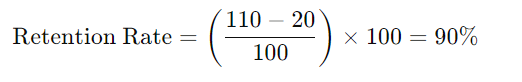 $\text{Retention Rate} = \left(\frac{110 - 20}{100}\right) \times 100 = 90\%$